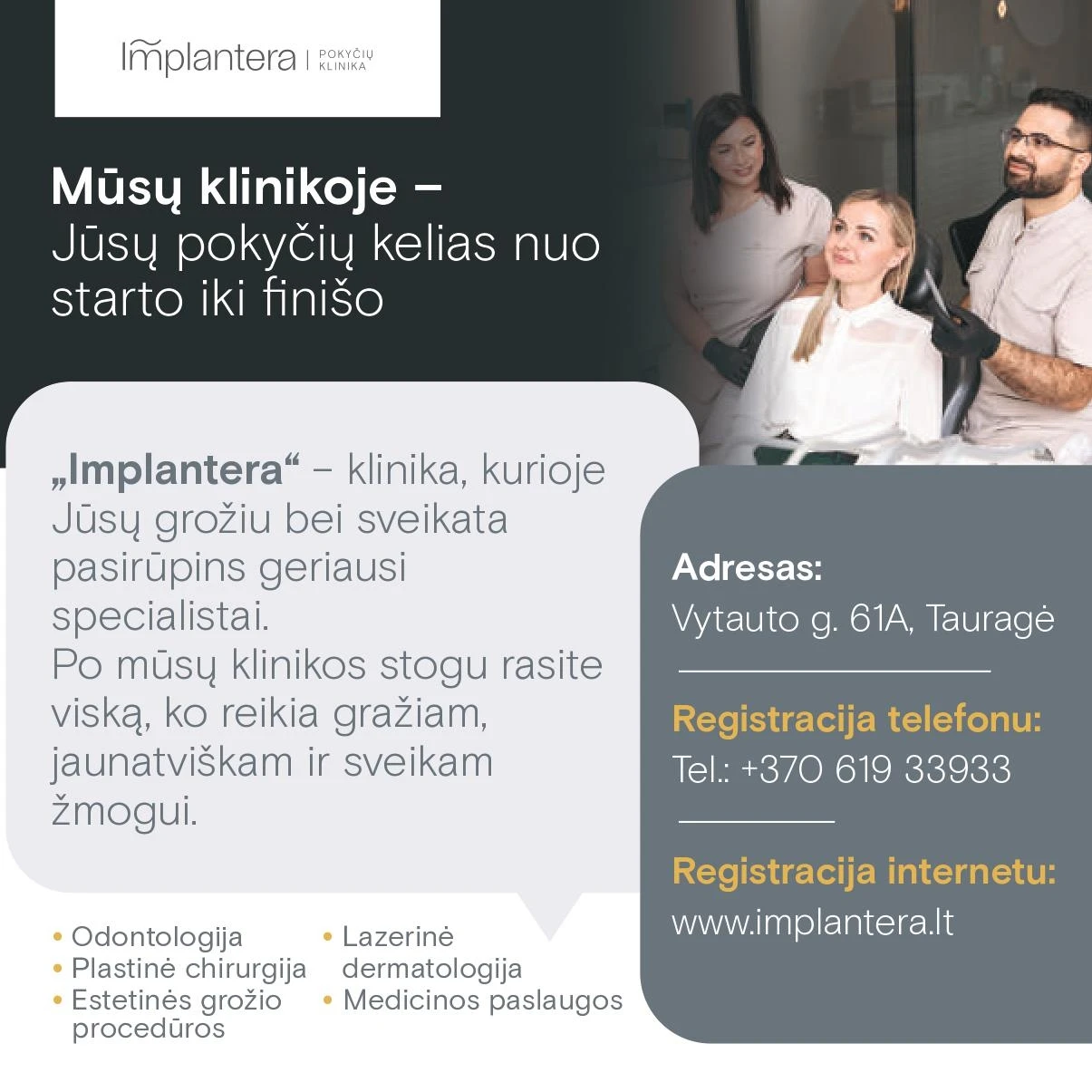 Implantera | POKYČIŲ KLINIKA

Mūsų klinikoje –
Jūsų pokyčių kelias nuo starto iki finišo

„Implantera“ – klinika, kurioje Jūsų grožiu bei sveikata pasirūpins geriausi specialistai.
Po mūsų klinikos stogu rasite viską, ko reikia gražiam, jaunatviškam ir sveikam žmogui.

• Odontologija
• Plastinė chirurgija
• Estetinės grožio procedūros

• Lazerinė dermatologija
• Medicinos paslaugos

Adresas:
Vytauto g. 61A, Tauragė

Registracija telefonu:
Tel.: +370 619 33933

Registracija internetu:
www.implantera.lt